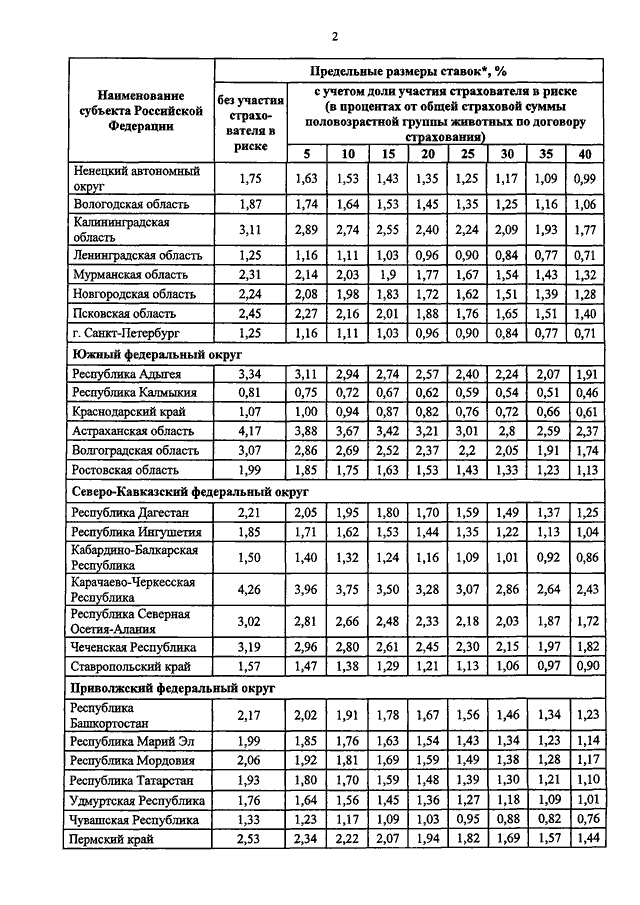 2

| Наименование субъекта Российской Федерации | Предельные размеры ставок*, % | | | | | | | | |
|---|---|---|---|---|---|---|---|---|---|
| | без участия страхователя в риске | с учетом доли участия страхователя в риске (в процентах от общей страховой суммы половозрастной группы животных по договору страхования) | | | | | | | |
| | | 5 | 10 | 15 | 20 | 25 | 30 | 35 | 40 |
| Ненецкий автономный округ | 1,75 | 1,63 | 1,53 | 1,43 | 1,35 | 1,25 | 1,17 | 1,09 | 0,99 |
| Вологодская область | 1,87 | 1,74 | 1,64 | 1,53 | 1,45 | 1,35 | 1,25 | 1,16 | 1,06 |
| Калининградская область | 3,11 | 2,89 | 2,74 | 2,55 | 2,40 | 2,24 | 2,09 | 1,93 | 1,77 |
| Ленинградская область | 1,25 | 1,16 | 1,11 | 1,03 | 0,96 | 0,90 | 0,84 | 0,77 | 0,71 |
| Мурманская область | 2,31 | 2,14 | 2,03 | 1,9 | 1,77 | 1,67 | 1,54 | 1,43 | 1,32 |
| Новгородская область | 2,24 | 2,08 | 1,98 | 1,83 | 1,72 | 1,62 | 1,51 | 1,39 | 1,28 |
| Псковская область | 2,45 | 2,27 | 2,16 | 2,01 | 1,88 | 1,76 | 1,65 | 1,51 | 1,40 |
| г. Санкт-Петербург | 1,25 | 1,16 | 1,11 | 1,03 | 0,96 | 0,90 | 0,84 | 0,77 | 0,71 |
| Южный федеральный округ | | | | | | | | | |
| Республика Адыгея | 3,34 | 3,11 | 2,94 | 2,74 | 2,57 | 2,40 | 2,24 | 2,07 | 1,91 |
| Республика Калмыкия | 0,81 | 0,75 | 0,72 | 0,67 | 0,62 | 0,59 | 0,54 | 0,51 | 0,46 |
| Краснодарский край | 1,07 | 1,00 | 0,94 | 0,87 | 0,82 | 0,76 | 0,72 | 0,66 | 0,61 |
| Астраханская область | 4,17 | 3,88 | 3,67 | 3,42 | 3,21 | 3,01 | 2,8 | 2,59 | 2,37 |
| Волгоградская область | 3,07 | 2,86 | 2,69 | 2,52 | 2,37 | 2,2 | 2,05 | 1,91 | 1,74 |
| Ростовская область | 1,99 | 1,85 | 1,75 | 1,63 | 1,53 | 1,43 | 1,33 | 1,23 | 1,13 |
| Северо-Кавказский федеральный округ | | | | | | | | | |
| Республика Дагестан | 2,21 | 2,05 | 1,95 | 1,80 | 1,70 | 1,59 | 1,49 | 1,37 | 1,25 |
| Республика Ингушетия | 1,85 | 1,71 | 1,62 | 1,53 | 1,44 | 1,35 | 1,22 | 1,13 | 1,04 |
| Кабардино-Балкарская Республика | 1,50 | 1,40 | 1,32 | 1,24 | 1,16 | 1,09 | 1,01 | 0,92 | 0,86 |
| Карачаево-Черкесская Республика | 4,26 | 3,96 | 3,75 | 3,50 | 3,28 | 3,07 | 2,86 | 2,64 | 2,43 |
| Республика Северная Осетия-Алания | 3,02 | 2,81 | 2,66 | 2,48 | 2,33 | 2,18 | 2,03 | 1,87 | 1,72 |
| Чеченская Республика | 3,19 | 2,96 | 2,80 | 2,61 | 2,45 | 2,30 | 2,15 | 1,97 | 1,82 |
| Ставропольский край | 1,57 | 1,47 | 1,38 | 1,29 | 1,21 | 1,13 | 1,06 | 0,97 | 0,90 |
| Приволжский федеральный округ | | | | | | | | | |
| Республика Башкортостан | 2,17 | 2,02 | 1,91 | 1,78 | 1,67 | 1,56 | 1,46 | 1,34 | 1,23 |
| Республика Марий Эл | 1,99 | 1,85 | 1,76 | 1,63 | 1,54 | 1,43 | 1,34 | 1,23 | 1,14 |
| Республика Мордовия | 2,06 | 1,92 | 1,81 | 1,69 | 1,59 | 1,49 | 1,38 | 1,28 | 1,17 |
| Республика Татарстан | 1,93 | 1,80 | 1,70 | 1,59 | 1,48 | 1,39 | 1,30 | 1,21 | 1,10 |
| Удмуртская Республика | 1,76 | 1,64 | 1,56 | 1,45 | 1,36 | 1,27 | 1,18 | 1,09 | 1,01 |
| Чувашская Республика | 1,33 | 1,23 | 1,17 | 1,09 | 1,03 | 0,95 | 0,88 | 0,82 | 0,76 |
| Пермский край | 2,53 | 2,34 | 2,22 | 2,07 | 1,94 | 1,82 | 1,69 | 1,57 | 1,44 |